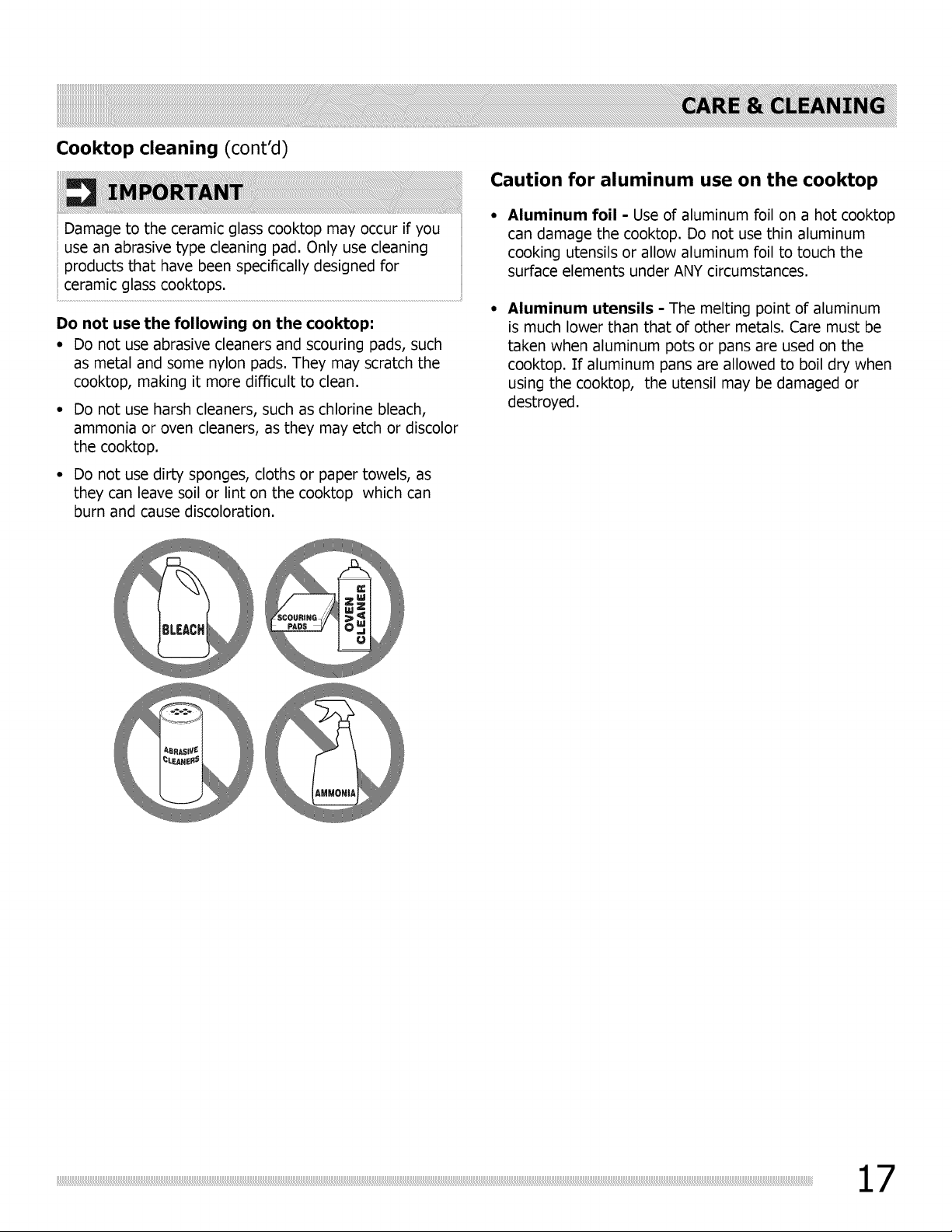 CARE & CLEANING

Cooktop cleaning (cont'd)

IMPORTANT

Damage to the ceramic glass cooktop may occur if you use an abrasive type cleaning pad. Only use cleaning products that have been specifically designed for ceramic glass cooktops.

Do not use the following on the cooktop:

• Do not use abrasive cleaners and scouring pads, such as metal and some nylon pads. They may scratch the cooktop, making it more difficult to clean.

• Do not use harsh cleaners, such as chlorine bleach, ammonia or oven cleaners, as they may etch or discolor the cooktop.

• Do not use dirty sponges, cloths or paper towels, as they can leave soil or lint on the cooktop which can burn and cause discoloration.

BLEACH

SCOURING PADS

OVEN CLEANER

ABRASIVE CLEANERS

AMMONIA

Caution for aluminum use on the cooktop

• Aluminum foil - Use of aluminum foil on a hot cooktop can damage the cooktop. Do not use thin aluminum cooking utensils or allow aluminum foil to touch the surface elements under ANY circumstances.

• Aluminum utensils - The melting point of aluminum is much lower than that of other metals. Care must be taken when aluminum pots or pans are used on the cooktop. If aluminum pans are allowed to boil dry when using the cooktop, the utensil may be damaged or destroyed.

17